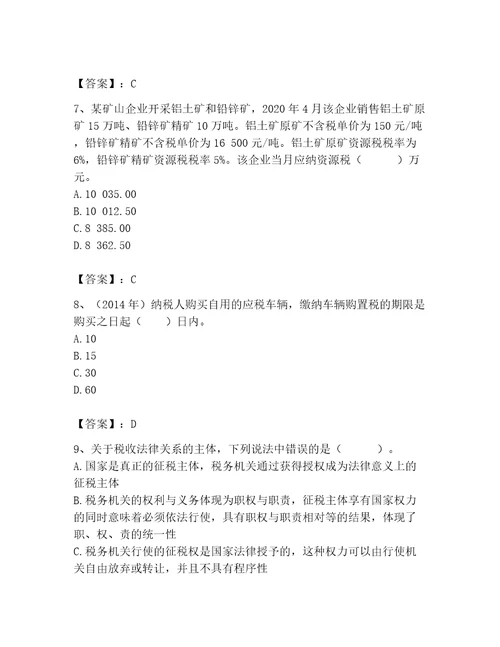 【答案】：C

7、某矿山企业开采铝土矿和铅锌矿，2020 年 4 月该企业销售铝土矿原矿 15 万吨、铅锌矿精矿 10 万吨。铝土矿原矿不含税单价为 150 元/吨，铅锌矿精矿不含税单价为 16 500 元/吨。铝土矿原矿资源税税率为 6%，铅锌矿精矿资源税税率 5%。该企业当月应纳资源税（　　）万元。
A.10 035.00
B.10 012.50
C.8 385.00
D.8 362.50

【答案】：C

8、（2014 年）纳税人购买自用的应税车辆，缴纳车辆购置税的期限是购买之日起（　　）日内。
A.10
B.15
C.30
D.60

【答案】：D

9、关于税收法律关系的主体，下列说法中错误的是（　　）。
A.国家是真正的征税主体，税务机关通过获得授权成为法律意义上的征税主体
B.税务机关的权利与义务体现为职权与职责，征税主体享有国家权力的同时意味着必须依法行使，具有职权与职责相对等的结果，体现了职、权、责的统一性
C.税务机关行使的征税权是国家法律授予的，这种权力可以由行使机关自由放弃或转让，并且不具有程序性